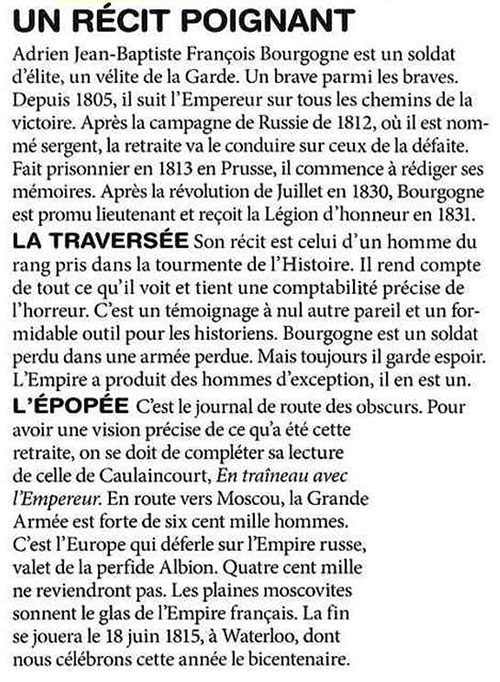 UN RÉCIT POIGNANT

Adrien Jean-Baptiste François Bourgogne est un soldat d'élite, un vélite de la Garde. Un brave parmi les braves. Depuis 1805, il suit l'Empereur sur tous les chemins de la victoire. Après la campagne de Russie de 1812, où il est nommé sergent, la retraite va le conduire sur ceux de la défaite. Fait prisonnier en 1813 en Prusse, il commence à rédiger ses mémoires. Après la révolution de Juillet en 1830, Bourgogne est promu lieutenant et reçoit la Légion d'honneur en 1831.

LA TRAVERSÉE Son récit est celui d'un homme du rang pris dans la tourmente de l'Histoire. Il rend compte de tout ce qu'il voit et tient une comptabilité précise de l'horreur. C'est un témoignage à nul autre pareil et un formidable outil pour les historiens. Bourgogne est un soldat perdu dans une armée perdue. Mais toujours il garde espoir. L'Empire a produit des hommes d'exception, il en est un.

L'ÉPOPÉE C'est le journal de route des obscurs. Pour avoir une vision précise de ce qu'a été cette retraite, on se doit de compléter sa lecture de celle de Caulaincourt, En traîneau avec l'Empereur. En route vers Moscou, la Grande Armée est forte de six cent mille hommes. C'est l'Europe qui déferle sur l'Empire russe, valet de la perfide Albion. Quatre cent mille ne reviendront pas. Les plaines moscovites sonnent le glas de l'Empire français. La fin se jouera le 18 juin 1815, à Waterloo, dont nous célébrons cette année le bicentenaire.